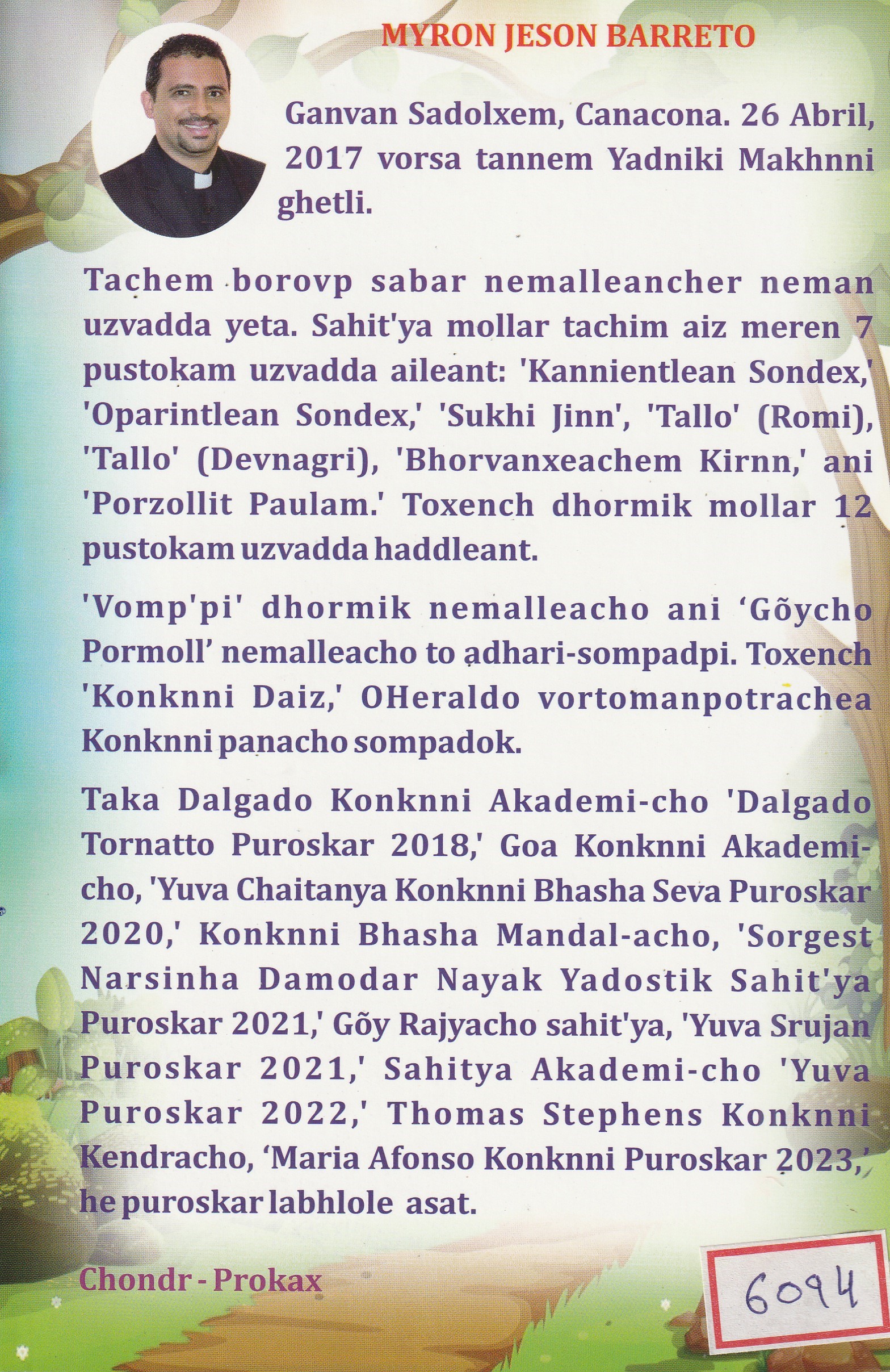 MYRON JESON BARRETO

Ganvan Sadolxem, Canacona. 26 Abril, 2017 vorsa tannem Yadniki Makhnni ghetli.

Tachem borovp sabar nemalleancher neman uzvadda yeta. Sahit'ya mollar tachim aiz meren 7 pustokam uzvadda aileant: 'Kannientlean Sondex,' 'Oparintlean Sondex,' 'Sukhi Jinn', 'Tallo' (Romi), 'Tallo' (Devnagri), 'Bhorvanxeachem Kirnn,' ani 'Porzollit Paulam.' Toxench dhormik mollar 12 pustokam uzvadda haddleant.

'Vomp'pi' dhormik nemalleacho ani 'Gõycho Pormoll' nemalleacho to adhari-sompadpi. Toxench 'Konknni Daiz,' OHeraldo vortomanpotrachea Konknni panacho sompadok.

Taka Dalgado Konknni Akademi-cho 'Dalgado Tornatto Puroskar 2018,' Goa Konknni Akademi-cho, 'Yuva Chaitanya Konknni Bhasha Seva Puroskar 2020,' Konknni Bhasha Mandal-acho, 'Sorgest Narsinha Damodar Nayak Yadostik Sahit'ya Puroskar 2021,' Gõy Rajyacho sahit'ya, 'Yuva Srujan Puroskar 2021,' Sahitya Akademi-cho 'Yuva Puroskar 2022,' Thomas Stephens Konknni Kendracho, 'Maria Afonso Konknni Puroskar 2023,' he puroskar labhlole asat.

Chondr - Prokax

6094